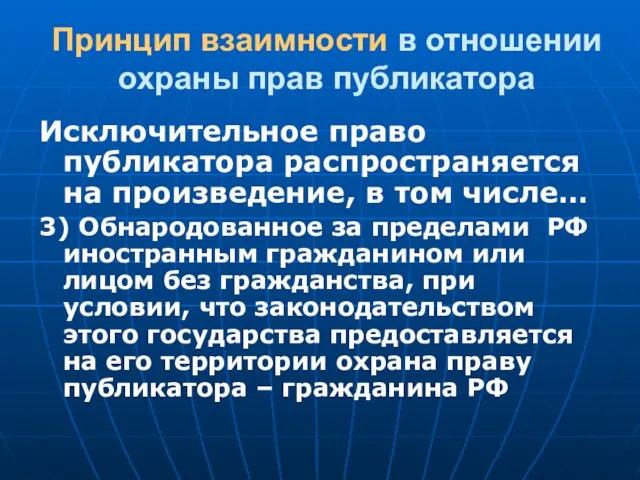 Принцип взаимности в отношении охраны прав публикатора

Исключительное право публикатора распространяется на произведение, в том числе…

3) Обнародованное за пределами РФ иностранным гражданином или лицом без гражданства, при условии, что законодательством этого государства предоставляется на его территории охрана праву публикатора – гражданина РФ